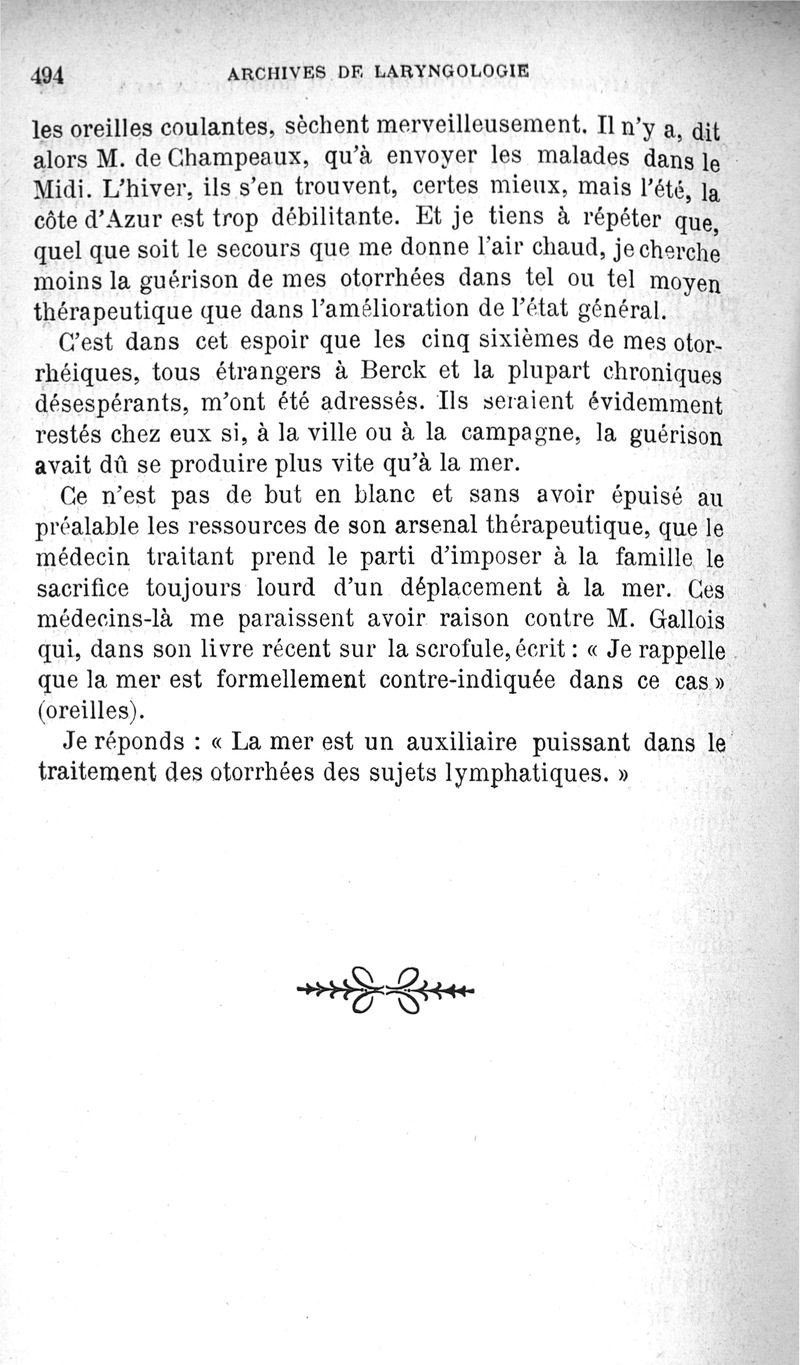 494 ARCHIVES DE LARYNGOLOGIE

les oreilles coulantes, sèchent merveilleusement. Il n'y a, dit alors M. de Champeaux, qu'à envoyer les malades dans le Midi. L'hiver, ils s'en trouvent, certes mieux, mais l'été, la côte d'Azur est trop débilitante. Et je tiens à répéter que, quel que soit le secours que me donne l'air chaud, je cherche moins la guérison de mes otorrhées dans tel ou tel moyen thérapeutique que dans l'amélioration de l'état général.

C'est dans cet espoir que les cinq sixièmes de mes otorrhéiques, tous étrangers à Berck et la plupart chroniques désespérants, m'ont été adressés. Ils seraient évidemment restés chez eux si, à la ville ou à la campagne, la guérison avait dû se produire plus vite qu'à la mer.

Ce n'est pas de but en blanc et sans avoir épuisé au préalable les ressources de son arsenal thérapeutique, que le médecin traitant prend le parti d'imposer à la famille le sacrifice toujours lourd d'un déplacement à la mer. Ces médecins-là me paraissent avoir raison contre M. Gallois qui, dans son livre récent sur la scrofule, écrit : « Je rappelle que la mer est formellement contre-indiquée dans ce cas » (oreilles).

Je réponds : « La mer est un auxiliaire puissant dans le traitement des otorrhées des sujets lymphatiques. »